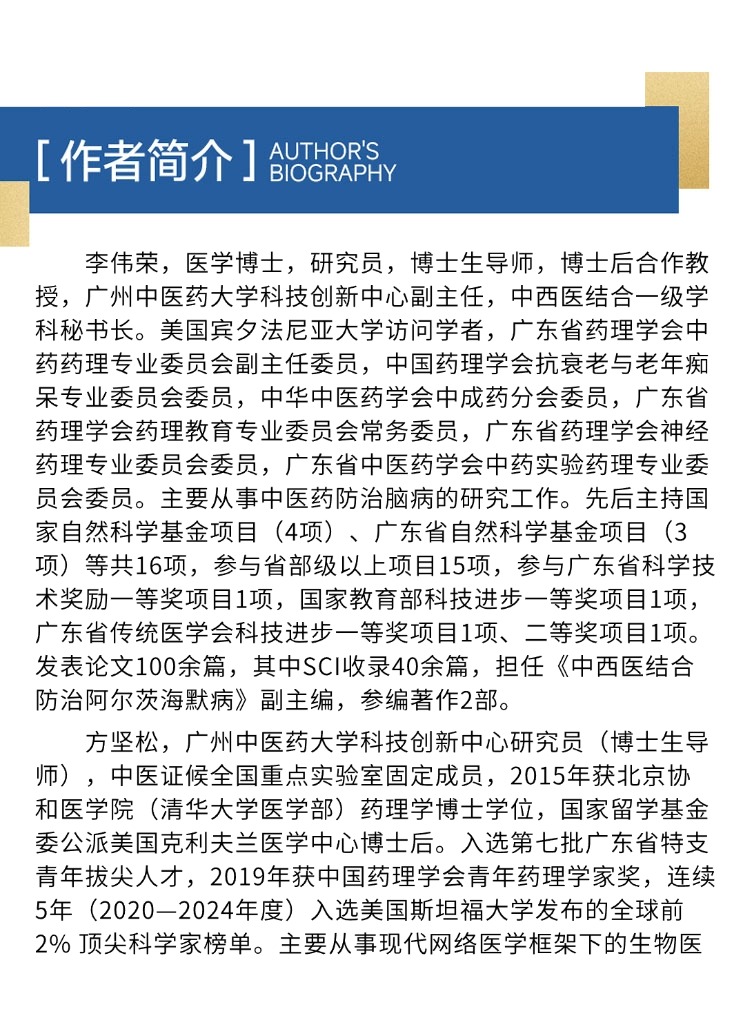 [ 作者简介 ] AUTHOR'S BIOGRAPHY

李伟荣，医学博士，研究员，博士生导师，博士后合作教授，广州中医药大学科技创新中心副主任，中西医结合一级学科秘书长。美国宾夕法尼亚大学访问学者，广东省药理学会中药药理专业委员会副主任委员，中国药理学会抗衰老与老年痴呆专业委员会委员，中华中医药学会中成药分会委员，广东省药理学会药理教育专业委员会常务委员，广东省药理学会神经药理专业委员会委员，广东省中医药学会中药实验药理专业委员会委员。主要从事中医药防治脑病的研究工作。先后主持国家自然科学基金项目（4项）、广东省自然科学基金项目（3项）等共16项，参与省部级以上项目15项，参与广东省科学技术奖励一等奖项目1项，国家教育部科技进步一等奖项目1项，广东省传统医学会科技进步一等奖项目1项、二等奖项目1项。发表论文100余篇，其中SCI收录40余篇，担任《中西医结合防治阿尔茨海默病》副主编，参编著作2部。

方坚松，广州中医药大学科技创新中心研究员（博士生导师），中医证候全国重点实验室固定成员，2015年获北京协和医学院（清华大学医学部）药理学博士学位，国家留学基金委公派美国克利夫兰医学中心博士后。入选第七批广东省特支青年拔尖人才，2019年获中国药理学会青年药理学家奖，连续5年（2020—2024年度）入选美国斯坦福大学发布的全球前2% 顶尖科学家榜单。主要从事现代网络医学框架下的生物医